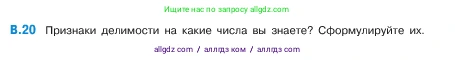 Ищите нас по запросу allgdz.com

В.20 Признаки делимости на какие числа вы знаете? Сформулируйте их.

allgdz com / аллгдз ком / аллгдз com